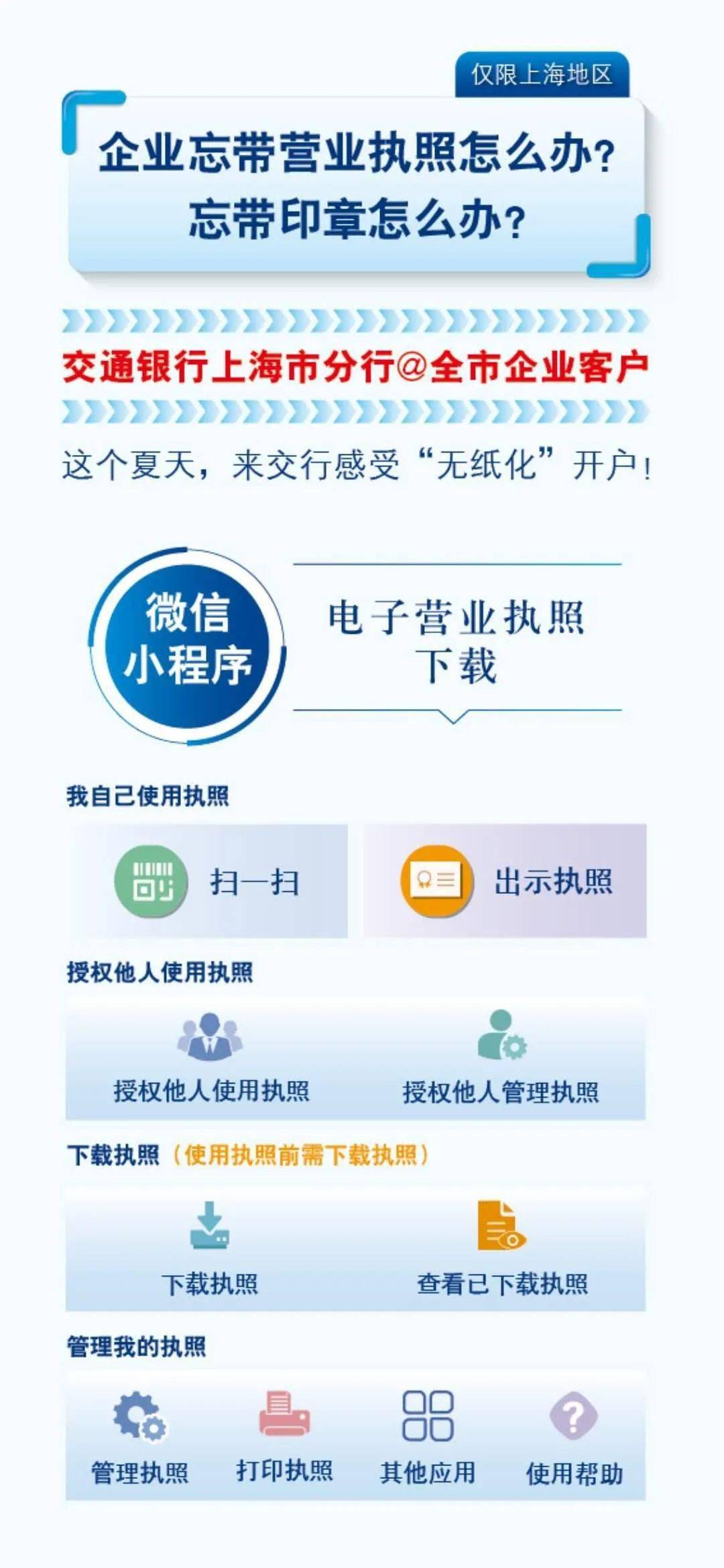 仅限上海地区

企业忘带营业执照怎么办？
忘带印章怎么办？

交通银行上海市分行@全市企业客户

这个夏天，来交行感受“无纸化”开户！

微信小程序

电子营业执照下载

我自己使用执照

扫一扫

出示执照

授权他人使用执照

授权他人使用执照

授权他人管理执照

下载执照（使用执照前需下载执照）

下载执照

查看已下载执照

管理我的执照

管理执照

打印执照

其他应用

使用帮助